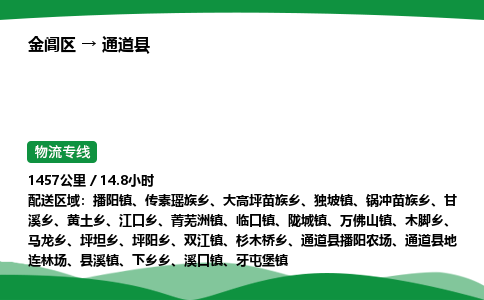 金阊区 → 通道县

物流专线

1457公里 / 14.8小时

配送区域：播阳镇、传素瑶族乡、大高坪苗族乡、独坡镇、锅冲苗族乡、甘溪乡、黄土乡、江口乡、菁芜洲镇、临口镇、陇城镇、万佛山镇、木脚乡、马龙乡、坪坦乡、坪阳乡、双江镇、杉木桥乡、通道县播阳农场、通道县地连林场、县溪镇、下乡乡、溪口镇、牙屯堡镇